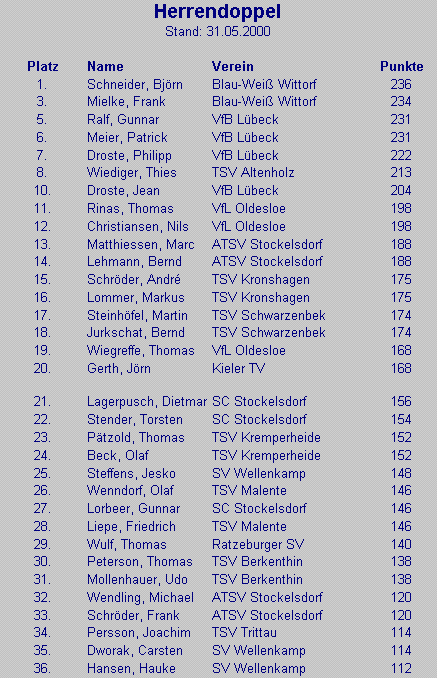 Herrendoppel
Stand: 31.05.2000

| Platz | Name | Verein | Punkte |
|---|---|---|---|
| 1. | Schneider, Björn | Blau-Weiß Wittorf | 236 |
| 3. | Mielke, Frank | Blau-Weiß Wittorf | 234 |
| 5. | Ralf, Gunnar | VfB Lübeck | 231 |
| 6. | Meier, Patrick | VfB Lübeck | 231 |
| 7. | Droste, Philipp | VfB Lübeck | 222 |
| 8. | Wiediger, Thies | TSV Altenholz | 213 |
| 10. | Droste, Jean | VfB Lübeck | 204 |
| 11. | Rinas, Thomas | VfL Oldesloe | 198 |
| 12. | Christiansen, Nils | VfL Oldesloe | 198 |
| 13. | Matthiessen, Marc | ATSV Stockelsdorf | 188 |
| 14. | Lehmann, Bernd | ATSV Stockelsdorf | 188 |
| 15. | Schröder, André | TSV Kronshagen | 175 |
| 16. | Lommer, Markus | TSV Kronshagen | 175 |
| 17. | Steinhöfel, Martin | TSV Schwarzenbek | 174 |
| 18. | Jurkschat, Bernd | TSV Schwarzenbek | 174 |
| 19. | Wiegreffe, Thomas | VfL Oldesloe | 168 |
| 20. | Gerth, Jörn | Kieler TV | 168 |
| 21. | Lagerpusch, Dietmar | SC Stockelsdorf | 156 |
| 22. | Stender, Torsten | SC Stockelsdorf | 154 |
| 23. | Pätzold, Thomas | TSV Kremperheide | 152 |
| 24. | Beck, Olaf | TSV Kremperheide | 152 |
| 25. | Steffens, Jesko | SV Wellenkamp | 148 |
| 26. | Wenndorf, Olaf | TSV Malente | 146 |
| 27. | Lorbeer, Gunnar | SC Stockelsdorf | 146 |
| 28. | Liepe, Friedrich | TSV Malente | 146 |
| 29. | Wulf, Thomas | Ratzeburger SV | 140 |
| 30. | Peterson, Thomas | TSV Berkenthin | 138 |
| 31. | Mollenhauer, Udo | TSV Berkenthin | 138 |
| 32. | Wendling, Michael | ATSV Stockelsdorf | 120 |
| 33. | Schröder, Frank | ATSV Stockelsdorf | 120 |
| 34. | Persson, Joachim | TSV Trittau | 114 |
| 35. | Dworak, Carsten | SV Wellenkamp | 114 |
| 36. | Hansen, Hauke | SV Wellenkamp | 112 |